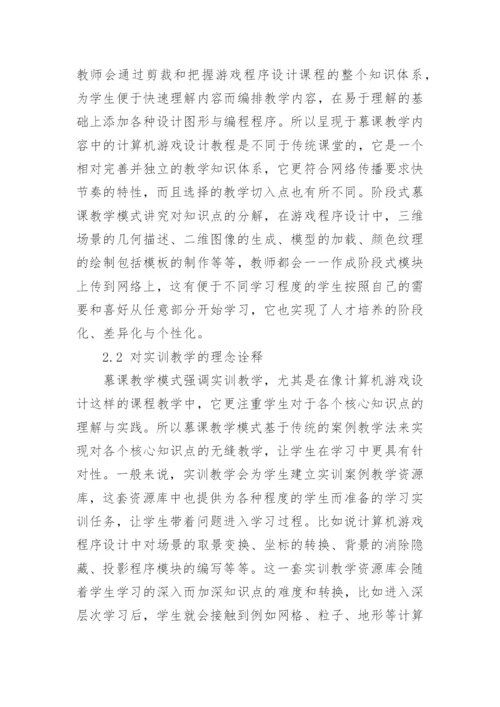 教师会通过剪裁和把握游戏程序设计课程的整个知识体系，为学生便于快速理解内容而编排教学内容，在易于理解的基础上添加各种设计图形与编程程序。所以呈现于慕课教学内容中的计算机游戏设计教程是不同于传统课堂的，它是一个相对完善并独立的教学知识体系，它更符合网络传播要求快节奏的特性，而且选择的教学切入点也有所不同。阶段式慕课教学模式讲究对知识点的分解，在游戏程序设计中，三维场景的几何描述、二维图像的生成、模型的加载、颜色纹理的绘制包括模板的制作等等，教师都会一一作成阶段式模块上传到网络上，这有便于不同学习程度的学生按照自己的需要和喜好从任意部分开始学习，它也实现了人才培养的阶段化、差异化与个性化。

2.2 对实训教学的理念诠释

慕课教学模式强调实训教学，尤其是在像计算机游戏设计这样的课程教学中，它更注重学生对于各个核心知识点的理解与实践。所以慕课教学模式基于传统的案例教学法来实现对各个核心知识点的无缝教学，让学生在学习中更具有针对性。一般来说，实训教学会为学生建立实训案例教学资源库，这套资源库中也提供为各种程度的学生而准备的学习实训任务，让学生带着问题进入学习过程。比如说计算机游戏程序设计中对场景的取景变换、坐标的转换、背景的消除隐藏、投影程序模块的编写等等。这一套实训教学资源库会随着学生学习的深入而加深知识点的难度和转换，比如进入深层次学习后，学生就会接触到例如网格、粒子、地形等计算